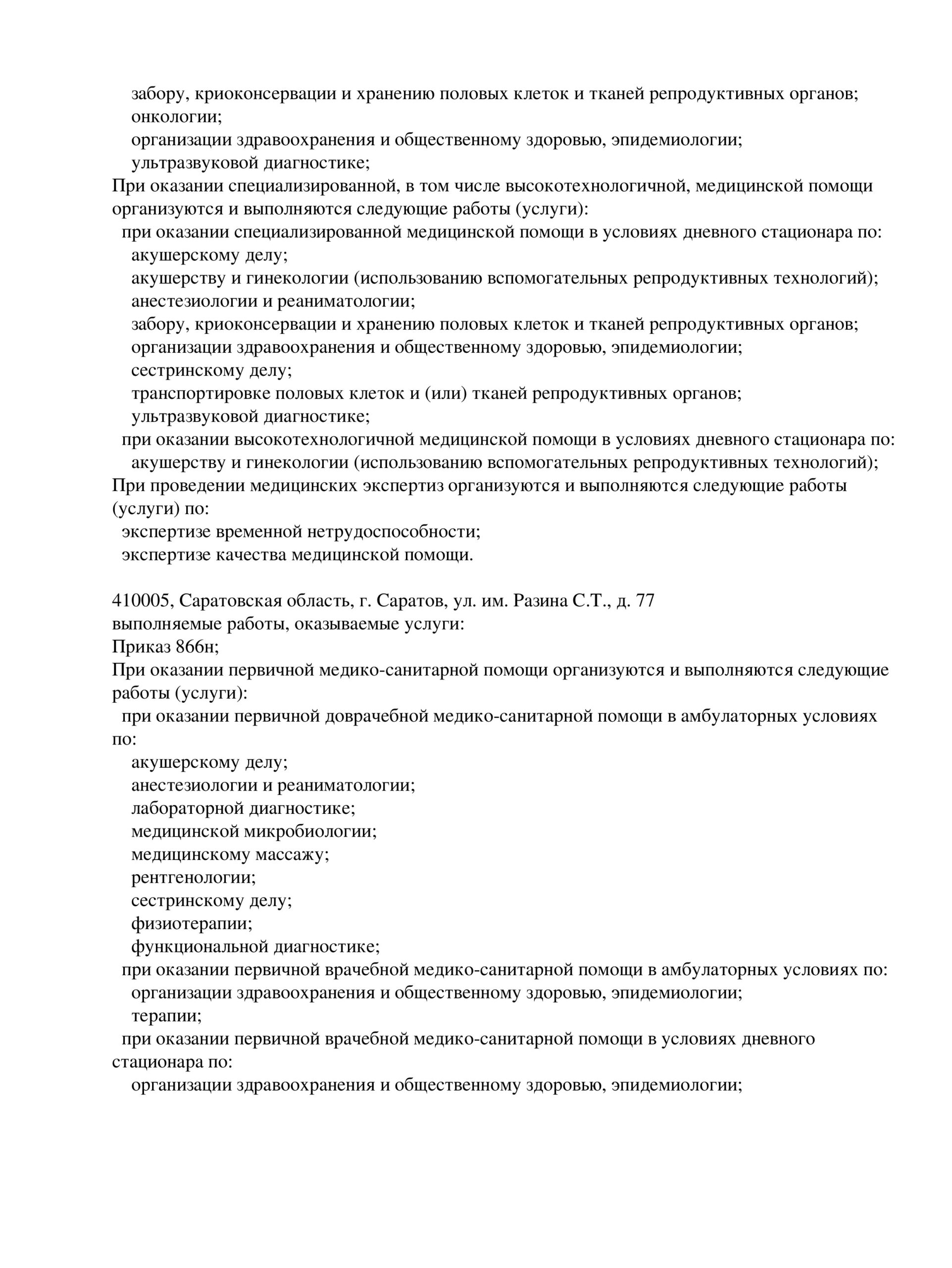 забору, криоконсервации и хранению половых клеток и тканей репродуктивных органов;
онкологии;
организации здравоохранения и общественному здоровью, эпидемиологии;
ультразвуковой диагностике;
При оказании специализированной, в том числе высокотехнологичной, медицинской помощи организуются и выполняются следующие работы (услуги):
при оказании специализированной медицинской помощи в условиях дневного стационара по:
акушерскому делу;
акушерству и гинекологии (использованию вспомогательных репродуктивных технологий);
анестезиологии и реаниматологии;
забору, криоконсервации и хранению половых клеток и тканей репродуктивных органов;
организации здравоохранения и общественному здоровью, эпидемиологии;
сестринскому делу;
транспортировке половых клеток и (или) тканей репродуктивных органов;
ультразвуковой диагностике;
при оказании высокотехнологичной медицинской помощи в условиях дневного стационара по:
акушерству и гинекологии (использованию вспомогательных репродуктивных технологий);
При проведении медицинских экспертиз организуются и выполняются следующие работы (услуги) по:
экспертизе временной нетрудоспособности;
экспертизе качества медицинской помощи.

410005, Саратовская область, г. Саратов, ул. им. Разина С.Т., д. 77
выполняемые работы, оказываемые услуги:
Приказ 866н;
При оказании первичной медико-санитарной помощи организуются и выполняются следующие работы (услуги):
при оказании первичной доврачебной медико-санитарной помощи в амбулаторных условиях по:
акушерскому делу;
анестезиологии и реаниматологии;
лабораторной диагностике;
медицинской микробиологии;
медицинскому массажу;
рентгенологии;
сестринскому делу;
физиотерапии;
функциональной диагностике;
при оказании первичной врачебной медико-санитарной помощи в амбулаторных условиях по:
организации здравоохранения и общественному здоровью, эпидемиологии;
терапии;
при оказании первичной врачебной медико-санитарной помощи в условиях дневного стационара по:
организации здравоохранения и общественному здоровью, эпидемиологии;